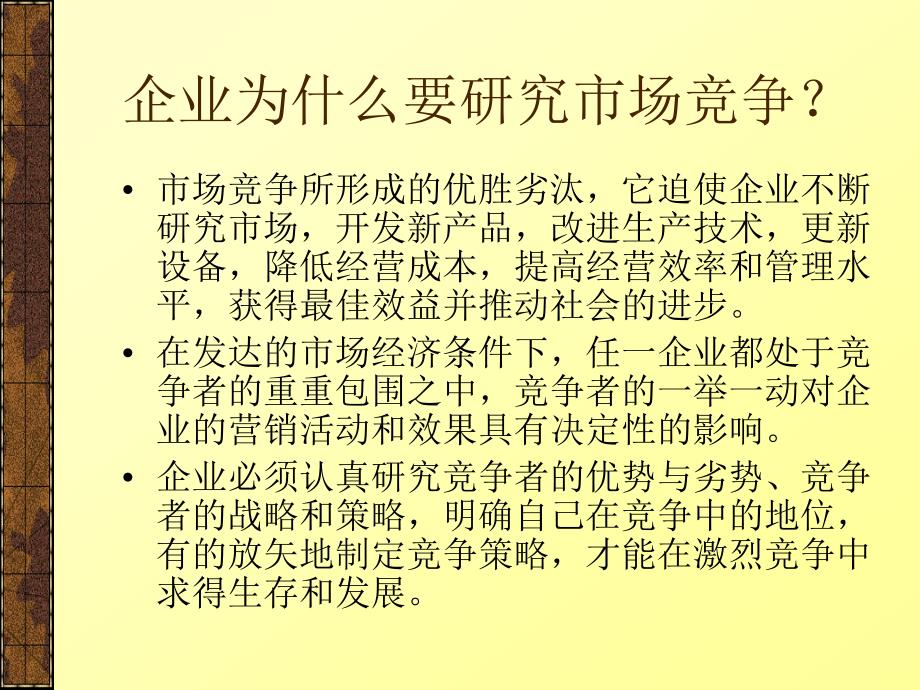 企业为什么要研究市场竞争？

• 市场竞争所形成的优胜劣汰，它迫使企业不断研究市场，开发新产品，改进生产技术，更新设备，降低经营成本，提高经营效率和管理水平，获得最佳效益并推动社会的进步。

• 在发达的市场经济条件下，任一企业都处于竞争者的重重包围之中，竞争者的一举一动对企业的营销活动和效果具有决定性的影响。

• 企业必须认真研究竞争者的优势与劣势、竞争者的战略和策略，明确自己在竞争中的地位，有的放矢地制定竞争策略，才能在激烈竞争中求得生存和发展。